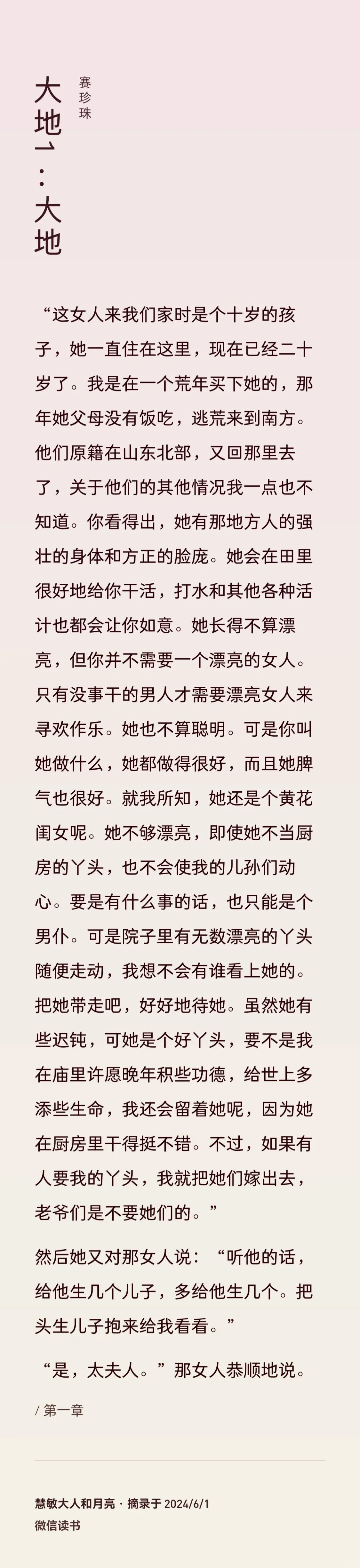 大地1：大地

赛珍珠

“这女人来我们家时是个十岁的孩子，她一直住在这里，现在已经二十岁了。我是在一个荒年买下她的，那年她父母没有饭吃，逃荒来到南方。他们原籍在山东北部，又回那里去了，关于他们的其他情况我一点也不知道。你看得出，她有那地方人的强壮的身体和方正的脸庞。她会在田里很好地给你干活，打水和其他各种活计也都会让你如意。她长得不算漂亮，但你并不需要一个漂亮的女人。只有没事干的男人才需要漂亮女人来寻欢作乐。她也不算聪明。可是你叫她做什么，她都做得很好，而且她脾气也很好。就我所知，她还是个黄花闺女呢。她不够漂亮，即使她不当厨房的丫头，也不会使我的儿孙们动心。要是有什么事的话，也只能是个男仆。可是院子里有无数漂亮的丫头随便走动，我想不会有谁看上她的。把她带走吧，好好地待她。虽然她有些迟钝，可她是个好丫头，要不是我在庙里许愿晚年积些功德，给世上多添些生命，我还会留着她呢，因为她在厨房里干得挺不错。不过，如果有人要我的丫头，我就把她们嫁出去，老爷们是不要她们的。”

然后她又对那女人说：“听他的话，给他生几个儿子，多给他生几个。把头生儿子抱来给我看看。”

“是，太夫人。”那女人恭顺地说。

/ 第一章

慧敏大人和月亮 · 摘录于 2024/6/1
微信读书